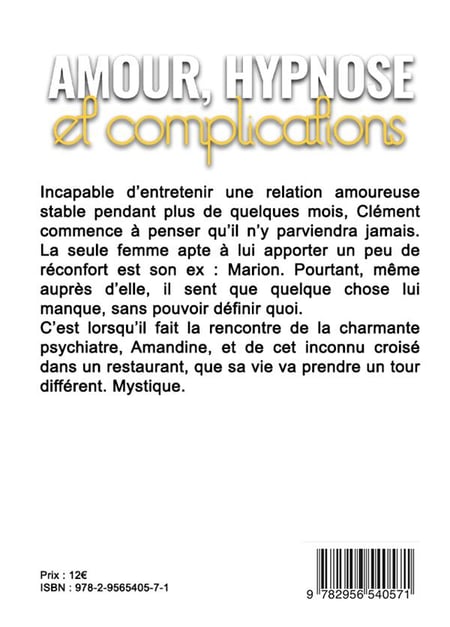 AMOUR, HYPNOSE
et complications

Incapable d'entretenir une relation amoureuse stable pendant plus de quelques mois, Clément commence à penser qu'il n'y parviendra jamais. La seule femme apte à lui apporter un peu de réconfort est son ex : Marion. Pourtant, même auprès d'elle, il sent que quelque chose lui manque, sans pouvoir définir quoi.

C'est lorsqu'il fait la rencontre de la charmante psychiatre, Amandine, et de cet inconnu croisé dans un restaurant, que sa vie va prendre un tour différent. Mystique.

Prix : 12€
ISBN : 978-2-9565405-7-1

9 782956 540571